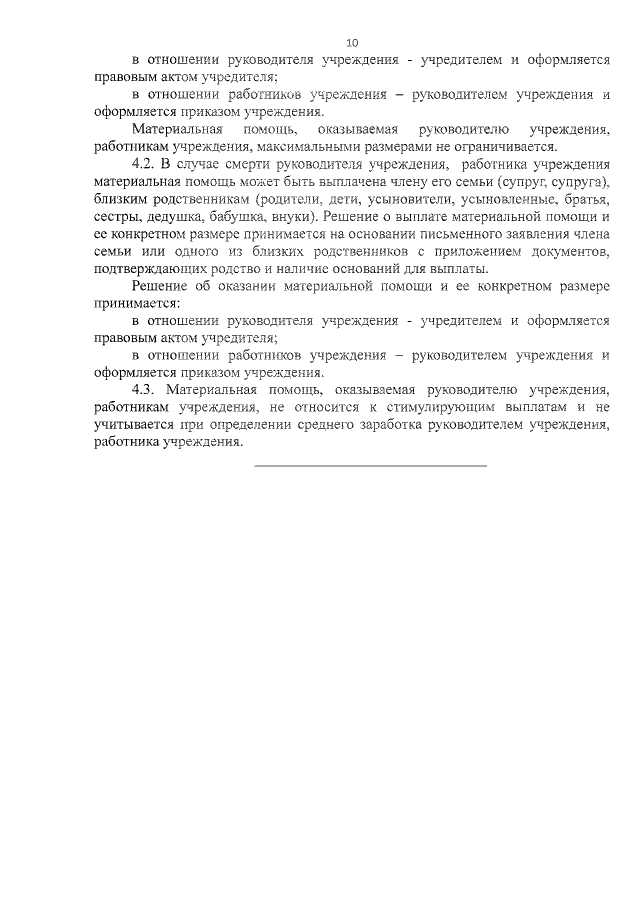 10

в отношении руководителя учреждения - учредителем и оформляется правовым актом учредителя;

в отношении работников учреждения – руководителем учреждения и оформляется приказом учреждения.

Материальная помощь, оказываемая руководителю учреждения, работникам учреждения, максимальными размерами не ограничивается.

4.2. В случае смерти руководителя учреждения, работника учреждения материальная помощь может быть выплачена члену его семьи (супруг, супруга), близким родственникам (родители, дети, усыновители, усыновленные, братья, сестры, дедушка, бабушка, внуки). Решение о выплате материальной помощи и ее конкретном размере принимается на основании письменного заявления члена семьи или одного из близких родственников с приложением документов, подтверждающих родство и наличие оснований для выплаты.

Решение об оказании материальной помощи и ее конкретном размере принимается:

в отношении руководителя учреждения - учредителем и оформляется правовым актом учредителя;

в отношении работников учреждения – руководителем учреждения и оформляется приказом учреждения.

4.3. Материальная помощь, оказываемая руководителю учреждения, работникам учреждения, не относится к стимулирующим выплатам и не учитывается при определении среднего заработка руководителем учреждения, работника учреждения.